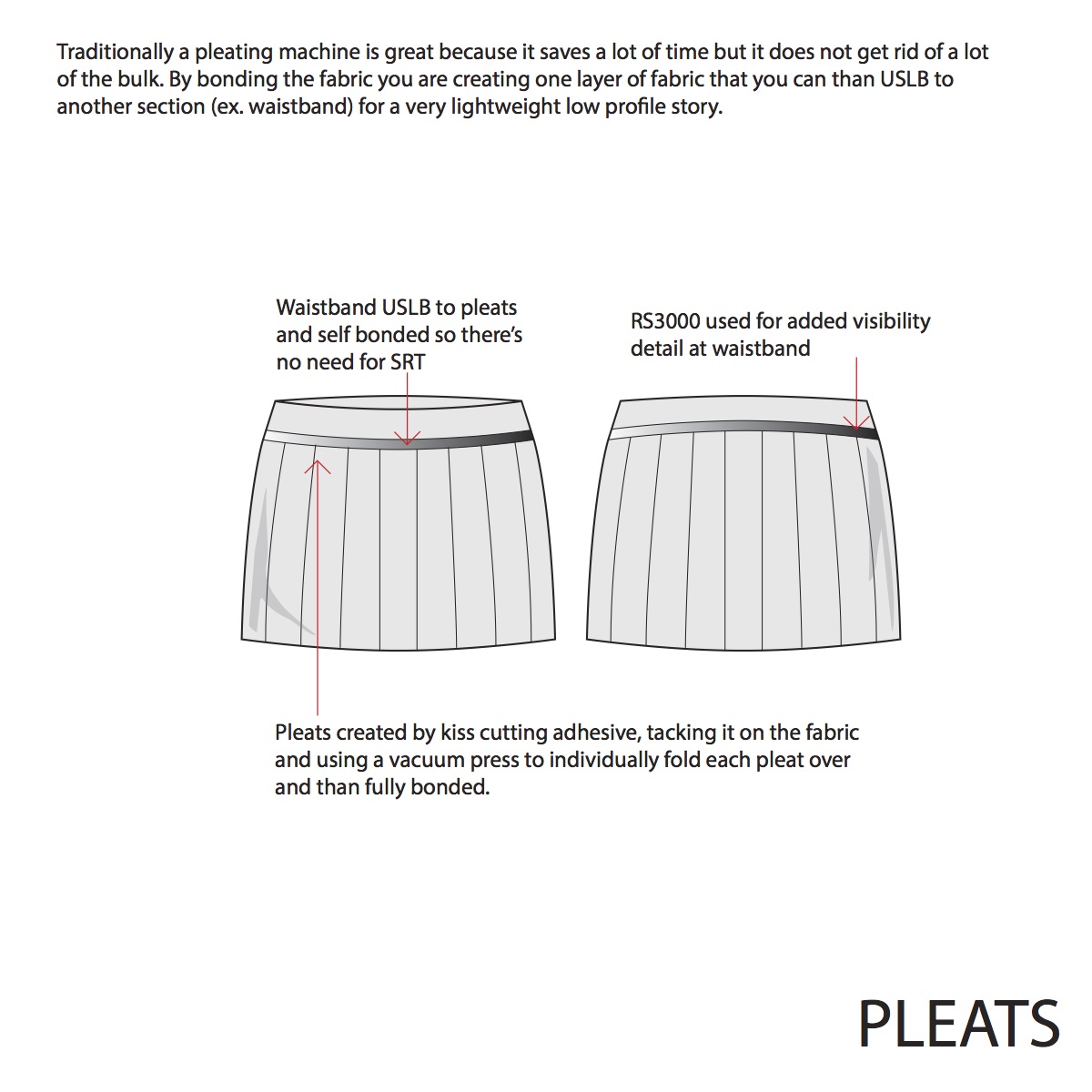 Traditionally a pleating machine is great because it saves a lot of time but it does not get rid of a lot of the bulk. By bonding the fabric you are creating one layer of fabric that you can than USLB to another section (ex. waistband) for a very lightweight low profile story.

Waistband USLB to pleats and self bonded so there's no need for SRT

RS3000 used for added visibility detail at waistband

Pleats created by kiss cutting adhesive, tacking it on the fabric and using a vacuum press to individually fold each pleat over and than fully bonded.

PLEATS